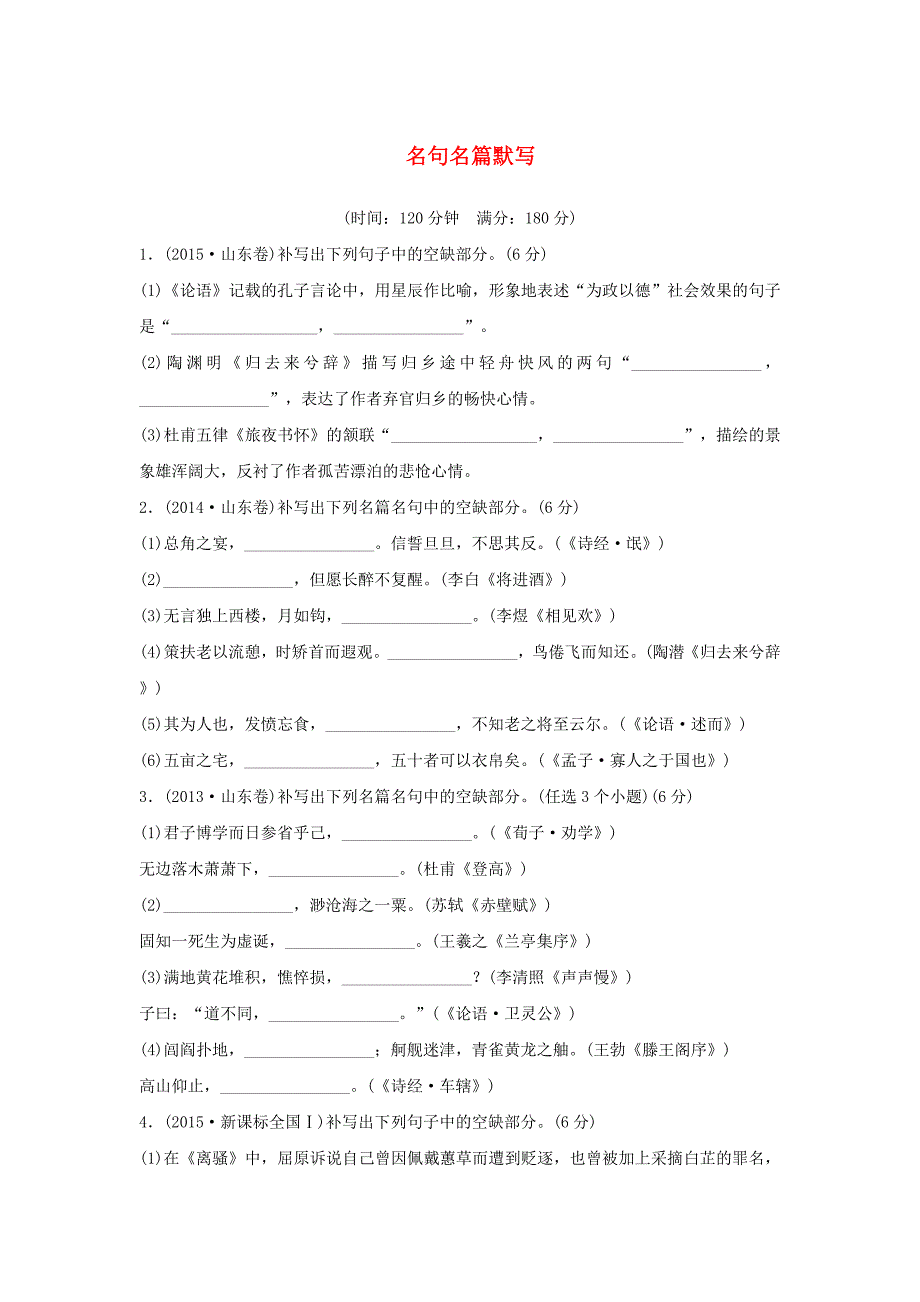 名句名篇默写

(时间：120 分钟　满分：180 分)

1．(2015·山东卷)补写出下列句子中的空缺部分。(6 分)

(1)《论语》记载的孔子言论中，用星辰作比喻，形象地表述“为政以德”社会效果的句子是“________________，________________”。

(2)陶渊明《归去来兮辞》描写归乡途中轻舟快风的两句“________________，________________”，表达了作者弃官归乡的畅快心情。

(3)杜甫五律《旅夜书怀》的颔联“________________，________________”，描绘的景象雄浑阔大，反衬了作者孤苦漂泊的悲怆心情。

2．(2014·山东卷)补写出下列名篇名句中的空缺部分。(6 分)

(1)总角之宴，________________。信誓旦旦，不思其反。(《诗经·氓》)

(2)________________，但愿长醉不复醒。(李白《将进酒》)

(3)无言独上西楼，月如钩，________________。(李煜《相见欢》)

(4)策扶老以流憩，时矫首而遐观。________________，鸟倦飞而知还。(陶潜《归去来兮辞》)

(5)其为人也，发愤忘食，________________，不知老之将至云尔。(《论语·述而》)

(6)五亩之宅，________________，五十者可以衣帛矣。(《孟子·寡人之于国也》)

3．(2013·山东卷)补写出下列名篇名句中的空缺部分。(任选 3 个小题)(6 分)

(1)君子博学而日参省乎己，________________。(《荀子·劝学》)

无边落木萧萧下，________________。(杜甫《登高》)

(2)________________，渺沧海之一粟。(苏轼《赤壁赋》)

固知一死生为虚诞，________________。(王羲之《兰亭集序》)

(3)满地黄花堆积，憔悴损，________________？(李清照《声声慢》)

子曰：“道不同，________________。”(《论语·卫灵公》)

(4)闾阎扑地，________________；舸舰迷津，青雀黄龙之舳。(王勃《滕王阁序》)

高山仰止，________________。(《诗经·车辖》)

4．(2015·新课标全国Ⅰ)补写出下列句子中的空缺部分。(6 分)

(1)在《离骚》中，屈原诉说自己曾因佩戴蕙草而遭到贬逐，也曾被加上采摘白芷的罪名，